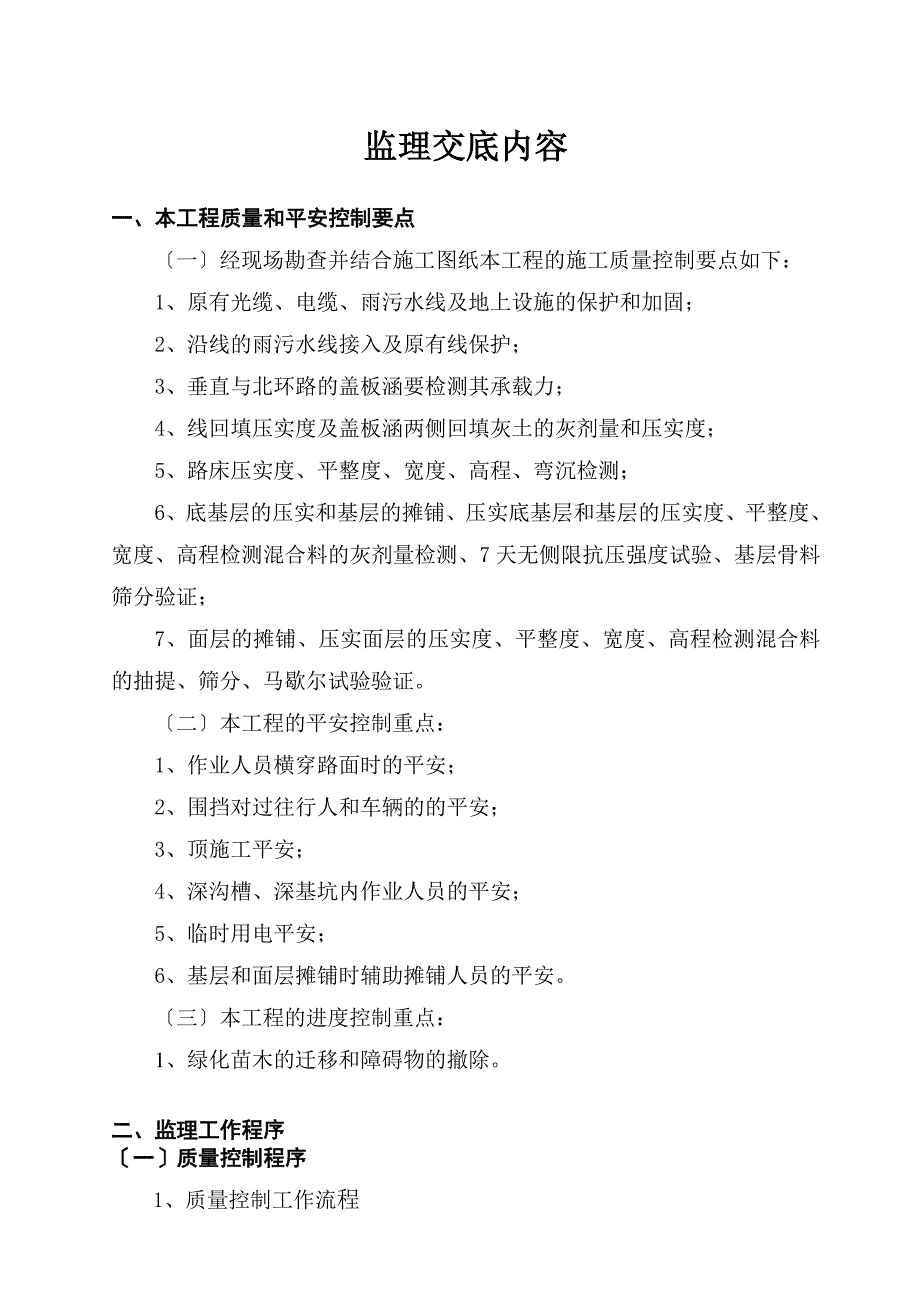 监理交底内容

一、本工程质量和平安控制要点

〔一〕经现场勘查并结合施工图纸本工程的施工质量控制要点如下：

1、原有光缆、电缆、雨污水线及地上设施的保护和加固；

2、沿线的雨污水线接入及原有线保护；

3、垂直与北环路的盖板涵要检测其承载力；

4、线回填压实度及盖板涵两侧回填灰土的灰剂量和压实度；

5、路床压实度、平整度、宽度、高程、弯沉检测；

6、底基层的压实和基层的摊铺、压实底基层和基层的压实度、平整度、宽度、高程检测混合料的灰剂量检测、7天无侧限抗压强度试验、基层骨料筛分验证；

7、面层的摊铺、压实面层的压实度、平整度、宽度、高程检测混合料的抽提、筛分、马歇尔试验验证。

〔二〕本工程的平安控制重点：

1、作业人员横穿路面时的平安；

2、围挡对过往行人和车辆的的平安；

3、顶施工平安；

4、深沟槽、深基坑内作业人员的平安；

5、临时用电平安；

6、基层和面层摊铺时辅助摊铺人员的平安。

〔三〕本工程的进度控制重点：

1、绿化苗木的迁移和障碍物的撤除。

二、监理工作程序

〔一〕质量控制程序

1、质量控制工作流程